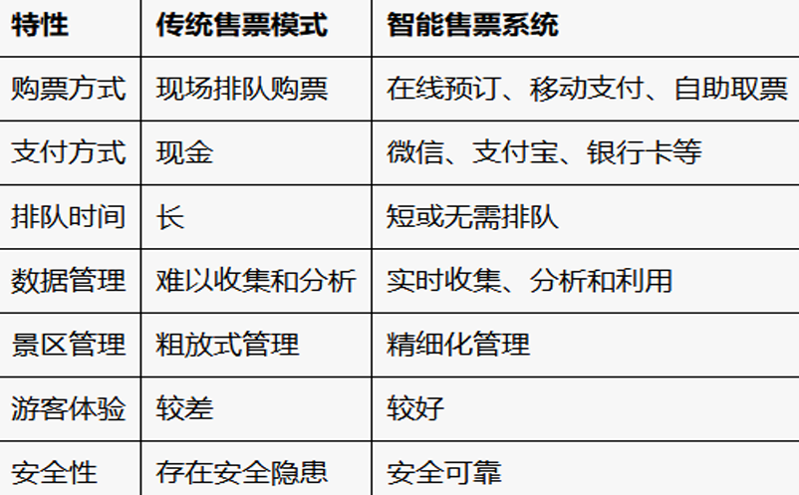 | 特性 | 传统售票模式 | 智能售票系统 |
|---|---|---|
| 购票方式 | 现场排队购票 | 在线预订、移动支付、自助取票 |
| 支付方式 | 现金 | 微信、支付宝、银行卡等 |
| 排队时间 | 长 | 短或无需排队 |
| 数据管理 | 难以收集和分析 | 实时收集、分析和利用 |
| 景区管理 | 粗放式管理 | 精细化管理 |
| 游客体验 | 较差 | 较好 |
| 安全性 | 存在安全隐患 | 安全可靠 |